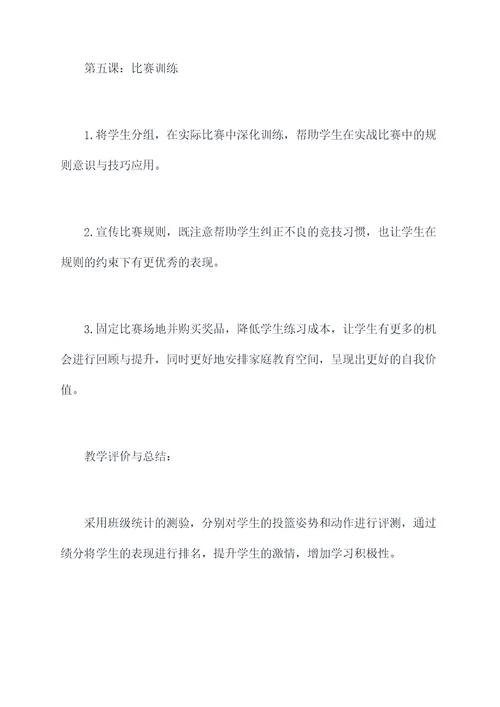 第五课：比赛训练

1.将学生分组，在实际比赛中深化训练，帮助学生在实战比赛中的规则意识与技巧应用。

2.宣传比赛规则，既注意帮助学生纠正不良的竞技习惯，也让学生在规则的约束下有更优秀的表现。

3.固定比赛场地并购买奖品，降低学生练习成本，让学生有更多的机会进行回顾与提升，同时更好地安排家庭教育空间，呈现出更好的自我价值。

教学评价与总结：

采用班级统计的测验，分别对学生的投篮姿势和动作进行评测，通过绩分将学生的表现进行排名，提升学生的激情，增加学习积极性。